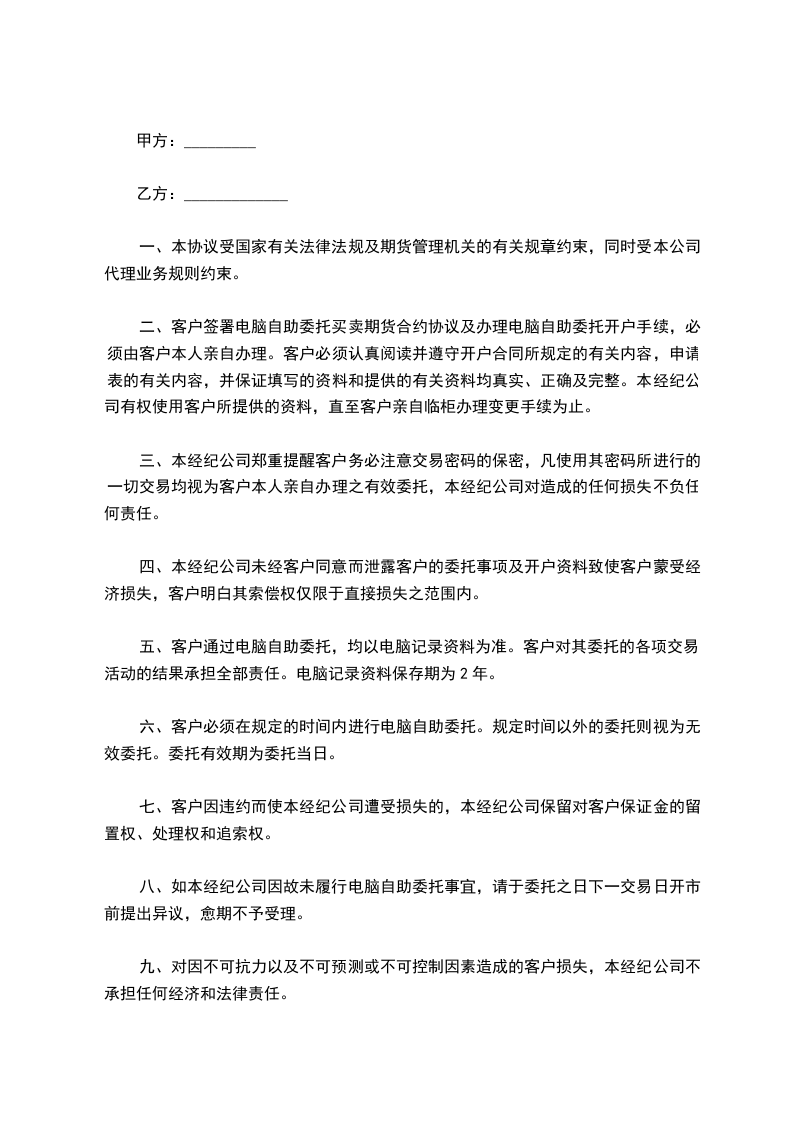 甲方：________

乙方：____________

一、本协议受国家有关法律法规及期货管理机关的有关规章约束，同时受本公司代理业务规则约束。

二、客户签署电脑自助委托买卖期货合约协议及办理电脑自助委托开户手续，必须由客户本人亲自办理。客户必须认真阅读并遵守开户合同所规定的有关内容，申请表的有关内容，并保证填写的资料和提供的有关资料均真实、正确及完整。本经纪公司有权使用客户所提供的资料，直至客户亲自临柜办理变更手续为止。

三、本经纪公司郑重提醒客户务必注意交易密码的保密，凡使用其密码所进行的一切交易均视为客户本人亲自办理之有效委托，本经纪公司对造成的任何损失不负任何责任。

四、本经纪公司未经客户同意而泄露客户的委托事项及开户资料致使客户蒙受经济损失，客户明白其索偿权仅限于直接损失之范围内。

五、客户通过电脑自助委托，均以电脑记录资料为准。客户对其委托的各项交易活动的结果承担全部责任。电脑记录资料保存期为 2 年。

六、客户必须在规定的时间内进行电脑自助委托。规定时间以外的委托则视为无效委托。委托有效期为委托当日。

七、客户因违约而使本经纪公司遭受损失的，本经纪公司保留对客户保证金的留置权、处理权和追索权。

八、如本经纪公司因故未履行电脑自助委托事宜，请于委托之日下一交易日开市前提出异议，愈期不予受理。

九、对因不可抗力以及不可预测或不可控制因素造成的客户损失，本经纪公司不承担任何经济和法律责任。